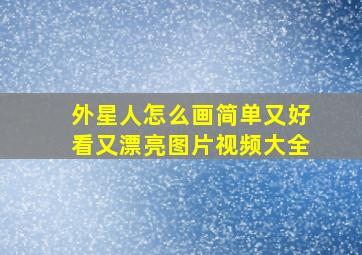 外星人怎么画简单又好看又漂亮图片视频大全